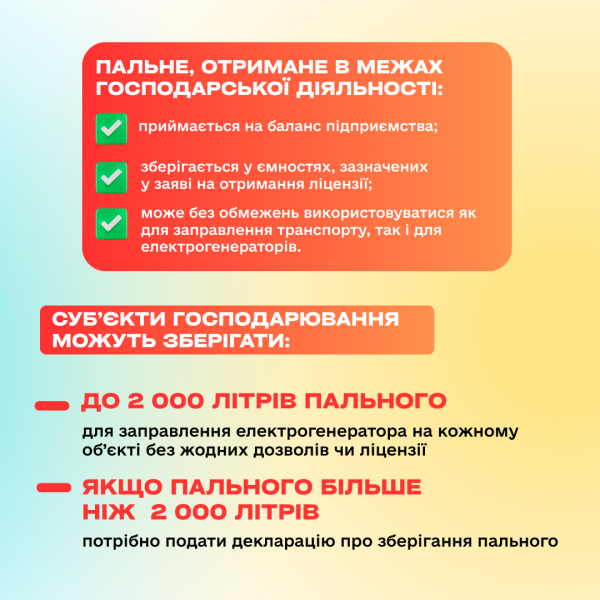 ПАЛЬНЕ, ОТРИМАНЕ В МЕЖАХ ГОСПОДАРСЬКОЇ ДІЯЛЬНОСТІ:

приймається на баланс підприємства;

зберігається у ємностях, зазначених у заяві на отримання ліцензії;

може без обмежень використовуватися як для заправлення транспорту, так і для електрогенераторів.

СУБ'ЄКТИ ГОСПОДАРЮВАННЯ МОЖУТЬ ЗБЕРІГАТИ:

ДО 2 000 ЛІТРІВ ПАЛЬНОГО

для заправлення електрогенератора на кожному об'єкті без жодних дозволів чи ліцензії

ЯКЩО ПАЛЬНОГО БІЛЬШЕ НІЖ 2 000 ЛІТРІВ

потрібно подати декларацію про зберігання пального